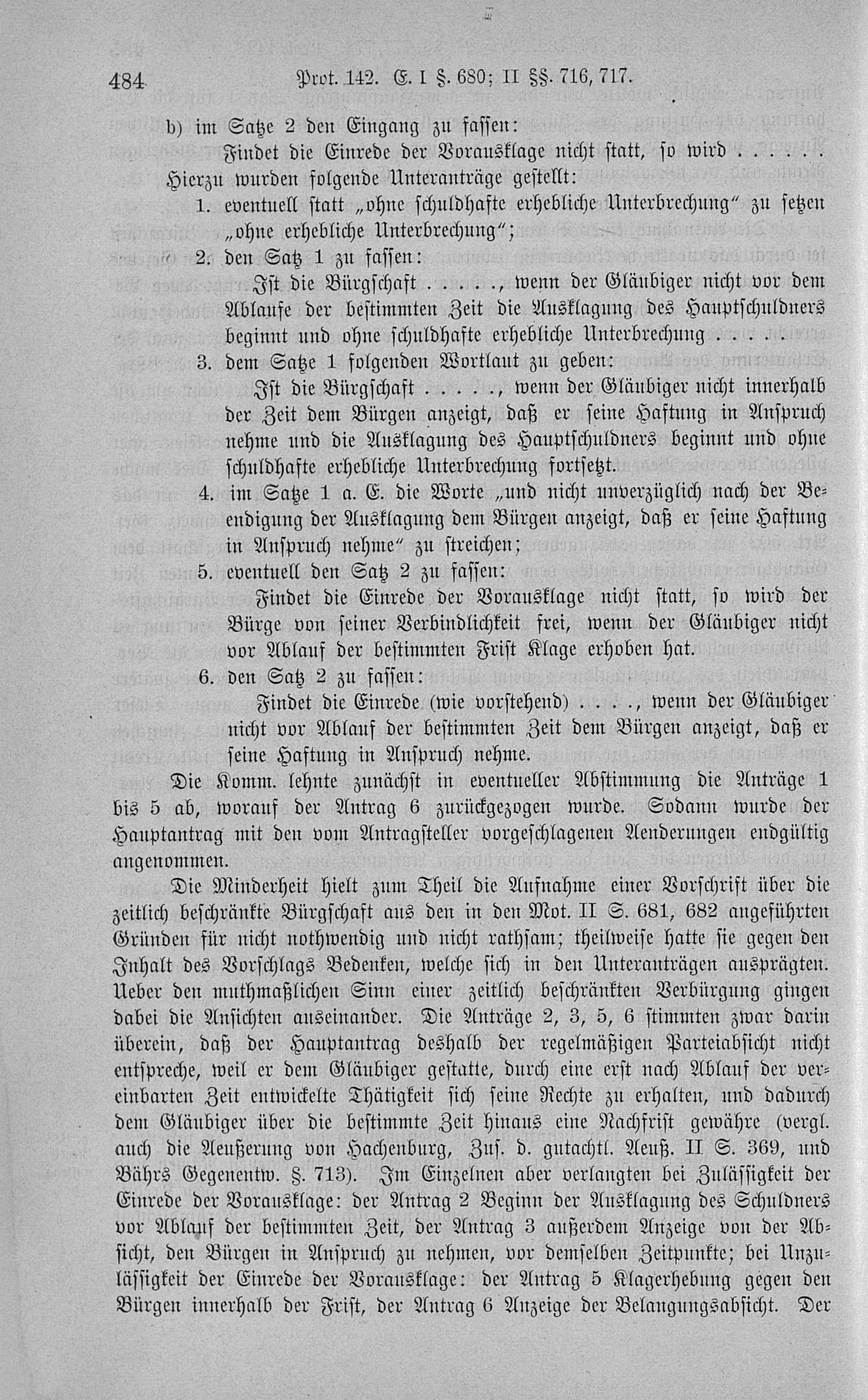 484 Prot. 142. E. I §. 680; II §§. 716, 717.

b) im Satze 2 den Eingang zu fassen:

Findet die Einrede der Vorausklage nicht statt, so wird . . . . . .

Hierzu wurden folgende Unteranträge gestellt:

1. eventuell statt „ohne schuldhafte erhebliche Unterbrechung“ zu setzen „ohne erhebliche Unterbrechung“;

2. den Satz 1 zu fassen:

Ist die Bürgschaft . . . . ., wenn der Gläubiger nicht vor dem Ablaufe der bestimmten Zeit die Ausklagung des Hauptschuldners beginnt und ohne schuldhafte erhebliche Unterbrechung . . . . .

3. dem Satze 1 folgenden Wortlaut zu geben:

Ist die Bürgschaft . . . . ., wenn der Gläubiger nicht innerhalb der Zeit dem Bürgen anzeigt, daß er seine Haftung in Anspruch nehme und die Ausklagung des Hauptschuldners beginnt und ohne schuldhafte erhebliche Unterbrechung fortsetzt.

4. im Satze 1 a. E. die Worte „und nicht unverzüglich nach der Beendigung der Ausklagung dem Bürgen anzeigt, daß er seine Haftung in Anspruch nehme“ zu streichen;

5. eventuell den Satz 2 zu fassen:

Findet die Einrede der Vorausklage nicht statt, so wird der Bürge von seiner Verbindlichkeit frei, wenn der Gläubiger nicht vor Ablauf der bestimmten Frist Klage erhoben hat.

6. den Satz 2 zu fassen:

Findet die Einrede (wie vorstehend) . . . ., wenn der Gläubiger nicht vor Ablauf der bestimmten Zeit dem Bürgen anzeigt, daß er seine Haftung in Anspruch nehme.

Die Komm. lehnte zunächst in eventueller Abstimmung die Anträge 1 bis 5 ab, worauf der Antrag 6 zurückgezogen wurde. Sodann wurde der Hauptantrag mit den vom Antragsteller vorgeschlagenen Aenderungen endgültig angenommen.

Die Minderheit hielt zum Theil die Aufnahme einer Vorschrift über die zeitlich beschränkte Bürgschaft aus den in den Mot. II S. 681, 682 angeführten Gründen für nicht nothwendig und nicht rathsam; theilweise hatte sie gegen den Inhalt des Vorschlags Bedenken, welche sich in den Unteranträgen ausprägten. Ueber den muthmaßlichen Sinn einer zeitlich beschränkten Verbürgung gingen dabei die Ansichten auseinander. Die Anträge 2, 3, 5, 6 stimmten zwar darin überein, daß der Hauptantrag deshalb der regelmäßigen Parteiabsicht nicht entspreche, weil er dem Gläubiger gestatte, durch eine erst nach Ablauf der vereinbarten Zeit entwickelte Thätigkeit sich seine Rechte zu erhalten, und dadurch dem Gläubiger über die bestimmte Zeit hinaus eine Nachfrist gewähre (vergl. auch die Aeußerung von Hachenburg, Zus. d. gutachtl. Aeuß. II S. 369, und Bährs Gegenentw. §. 713). Im Einzelnen aber verlangten bei Zulässigkeit der Einrede der Vorausklage: der Antrag 2 Beginn der Ausklagung des Schuldners vor Ablauf der bestimmten Zeit, der Antrag 3 außerdem Anzeige von der Absicht, den Bürgen in Anspruch zu nehmen, vor demselben Zeitpunkte; bei Unzulässigkeit der Einrede der Vorausklage: der Antrag 5 Klagerhebung gegen den Bürgen innerhalb der Frist, der Antrag 6 Anzeige der Belangungsabsicht. Der